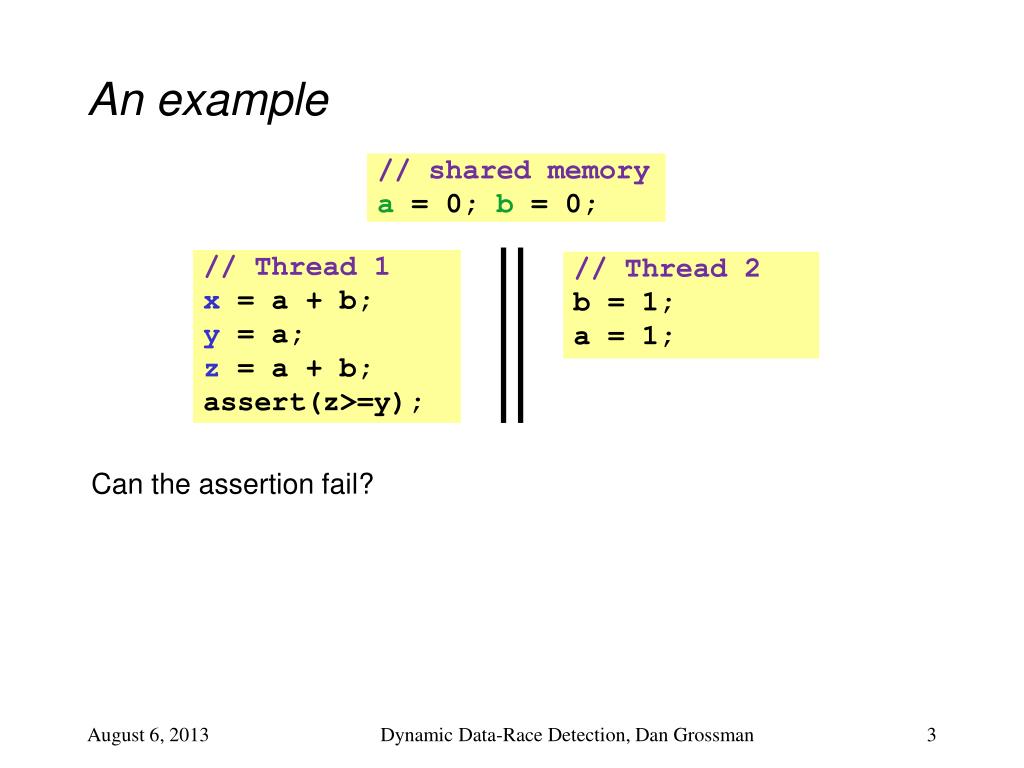 An example

// shared memory
a = 0; b = 0;

// Thread 1
x = a + b;
y = a;
z = a + b;
assert(z>=y);

||

// Thread 2
b = 1;
a = 1;

Can the assertion fail?

August 6, 2013

Dynamic Data-Race Detection, Dan Grossman

3